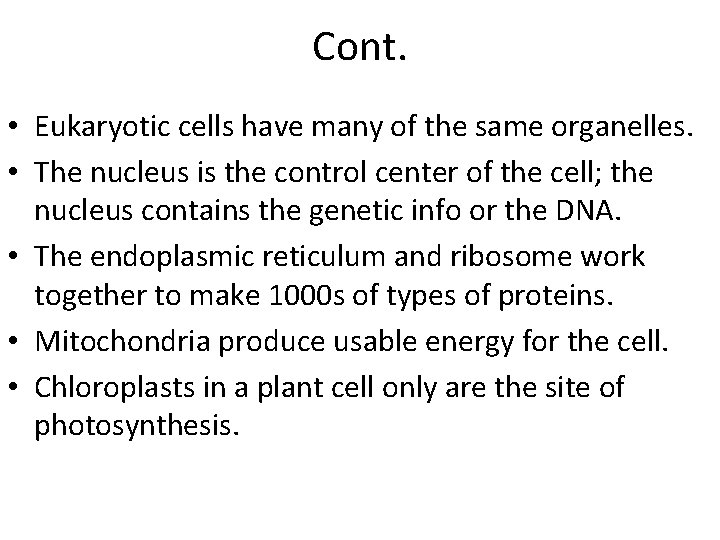 Cont.

• Eukaryotic cells have many of the same organelles.
• The nucleus is the control center of the cell; the nucleus contains the genetic info or the DNA.
• The endoplasmic reticulum and ribosome work together to make 1000s of types of proteins.
• Mitochondria produce usable energy for the cell.
• Chloroplasts in a plant cell only are the site of photosynthesis.